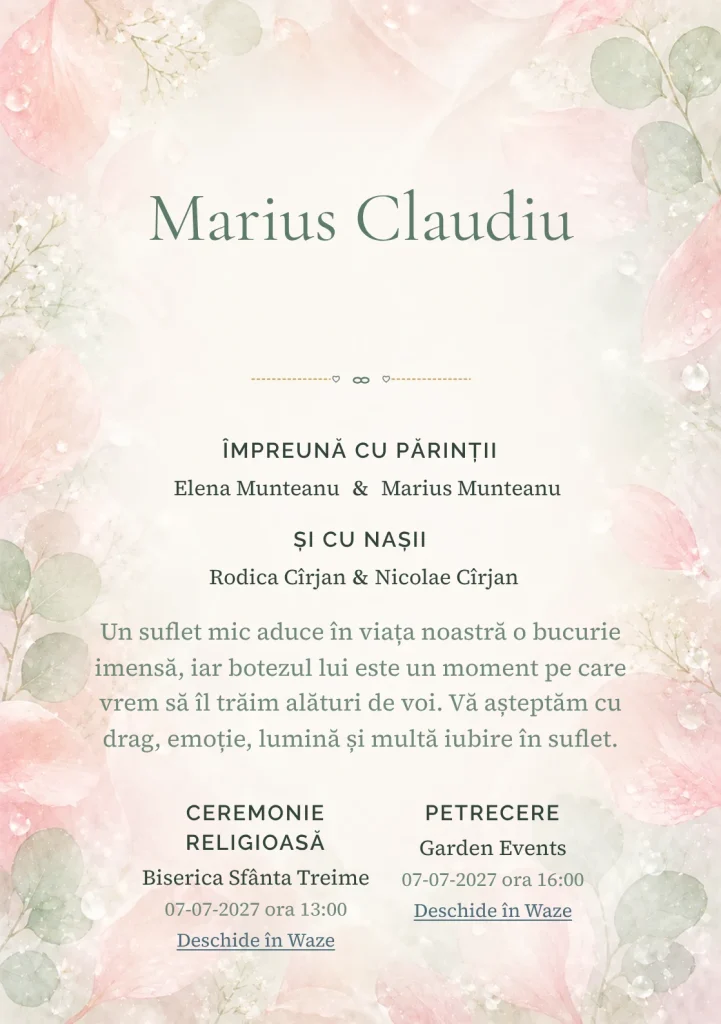 Marius Claudiu

ÎMPREUNĂ CU PĂRINȚII
Elena Munteanu & Marius Munteanu

ȘI CU NAȘII
Rodica Cîrjan & Nicolae Cîrjan

Un suflet mic aduce în viața noastră o bucurie imensă, iar botezul lui este un moment pe care vrem să îl trăim alături de voi. Vă așteptăm cu drag, emoție, lumină și multă iubire în suflet.

CEREMONIE RELIGIOASĂ
Biserica Sfânta Treime
07-07-2027 ora 13:00
Deschide în Waze

PETRECERE
Garden Events
07-07-2027 ora 16:00
Deschide în Waze